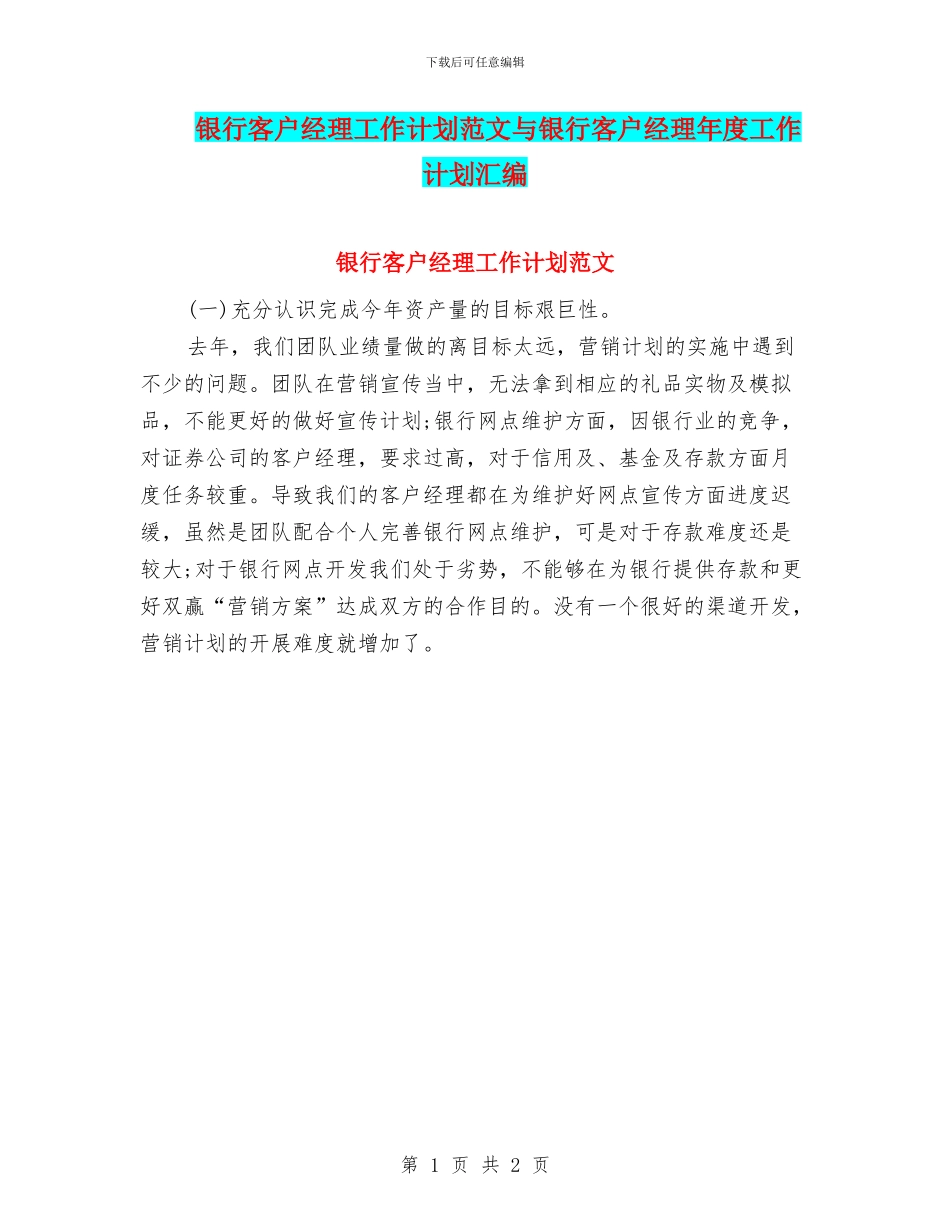 下载后可任意编辑

银行客户经理工作计划范文与银行客户经理年度工作计划汇编

银行客户经理工作计划范文

(一)充分认识完成今年资产量的目标艰巨性。

去年，我们团队业绩量做的离目标太远，营销计划的实施中遇到不少的问题。团队在营销宣传当中，无法拿到相应的礼品实物及模拟品，不能更好的做好宣传计划;银行网点维护方面，因银行业的竞争，对证券公司的客户经理，要求过高，对于信用及、基金及存款方面月度任务较重。导致我们的客户经理都在为维护好网点宣传方面进度迟缓，虽然是团队配合个人完善银行网点维护，可是对于存款难度还是较大;对于银行网点开发我们处于劣势，不能够在为银行提供存款和更好双赢“营销方案”达成双方的合作目的。没有一个很好的渠道开发，营销计划的开展难度就增加了。

第 1 页 共 2 页